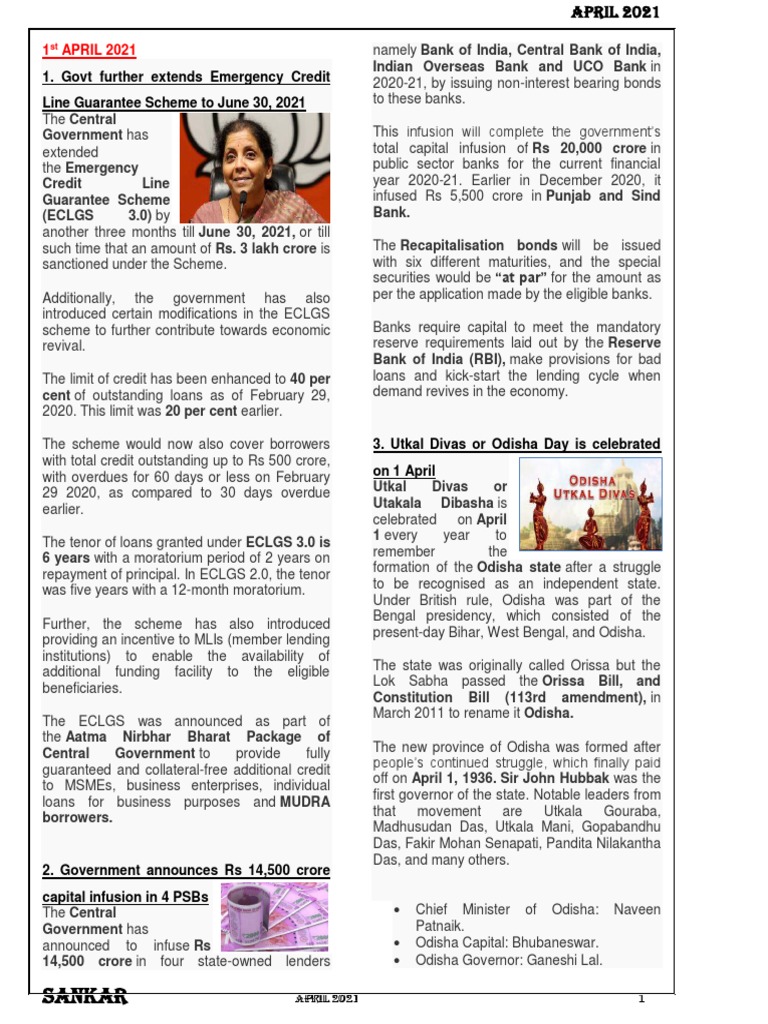 APRIL 2021

1st APRIL 2021

1. Govt further extends Emergency Credit Line Guarantee Scheme to June 30, 2021

The Central Government has extended the Emergency Credit Line Guarantee Scheme (ECLGS 3.0) by another three months till June 30, 2021, or till such time that an amount of Rs. 3 lakh crore is sanctioned under the Scheme.

Additionally, the government has also introduced certain modifications in the ECLGS scheme to further contribute towards economic revival.

The limit of credit has been enhanced to 40 per cent of outstanding loans as of February 29, 2020. This limit was 20 per cent earlier.

The scheme would now also cover borrowers with total credit outstanding up to Rs 500 crore, with overdues for 60 days or less on February 29 2020, as compared to 30 days overdue earlier.

The tenor of loans granted under ECLGS 3.0 is 6 years with a moratorium period of 2 years on repayment of principal. In ECLGS 2.0, the tenor was five years with a 12-month moratorium.

Further, the scheme has also introduced providing an incentive to MLIs (member lending institutions) to enable the availability of additional funding facility to the eligible beneficiaries.

The ECLGS was announced as part of the Aatma Nirbhar Bharat Package of Central Government to provide fully guaranteed and collateral-free additional credit to MSMEs, business enterprises, individual loans for business purposes and MUDRA borrowers.

2. Government announces Rs 14,500 crore capital infusion in 4 PSBs

The Central Government has announced to infuse Rs 14,500 crore in four state-owned lenders namely Bank of India, Central Bank of India, Indian Overseas Bank and UCO Bank in 2020-21, by issuing non-interest bearing bonds to these banks.

This infusion will complete the government's total capital infusion of Rs 20,000 crore in public sector banks for the current financial year 2020-21. Earlier in December 2020, it infused Rs 5,500 crore in Punjab and Sind Bank.

The Recapitalisation bonds will be issued with six different maturities, and the special securities would be "at par" for the amount as per the application made by the eligible banks.

Banks require capital to meet the mandatory reserve requirements laid out by the Reserve Bank of India (RBI), make provisions for bad loans and kick-start the lending cycle when demand revives in the economy.

3. Utkal Divas or Odisha Day is celebrated on 1 April

ODISHA UTKAL DIVAS

Utkal Divas or Utakala Dibasha is celebrated on April 1 every year to remember the formation of the Odisha state after a struggle to be recognised as an independent state. Under British rule, Odisha was part of the Bengal presidency, which consisted of the present-day Bihar, West Bengal, and Odisha.

The state was originally called Orissa but the Lok Sabha passed the Orissa Bill, and Constitution Bill (113rd amendment), in March 2011 to rename it Odisha.

The new province of Odisha was formed after people's continued struggle, which finally paid off on April 1, 1936. Sir John Hubbak was the first governor of the state. Notable leaders from that movement are Utkala Gouraba, Madhusudan Das, Utkala Mani, Gopabandhu Das, Fakir Mohan Senapati, Pandita Nilakantha Das, and many others.

• Chief Minister of Odisha: Naveen Patnaik.
• Odisha Capital: Bhubaneswar.
• Odisha Governor: Ganeshi Lal.

SANKAR APRIL 2021 1